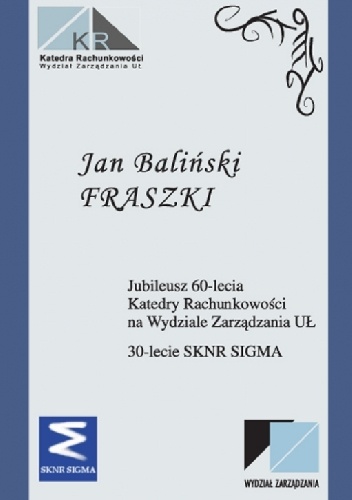 KR
Katedra Rachunkowości
Wydział Zarządzania UŁ

Jan Baliński
FRASZKI

Jubileusz 60-lecia
Katedry Rachunkowości
na Wydziale Zarządzania UŁ

30-lecie SKNR SIGMA

SKNR SIGMA

WYDZIAŁ ZARZĄDZANIA